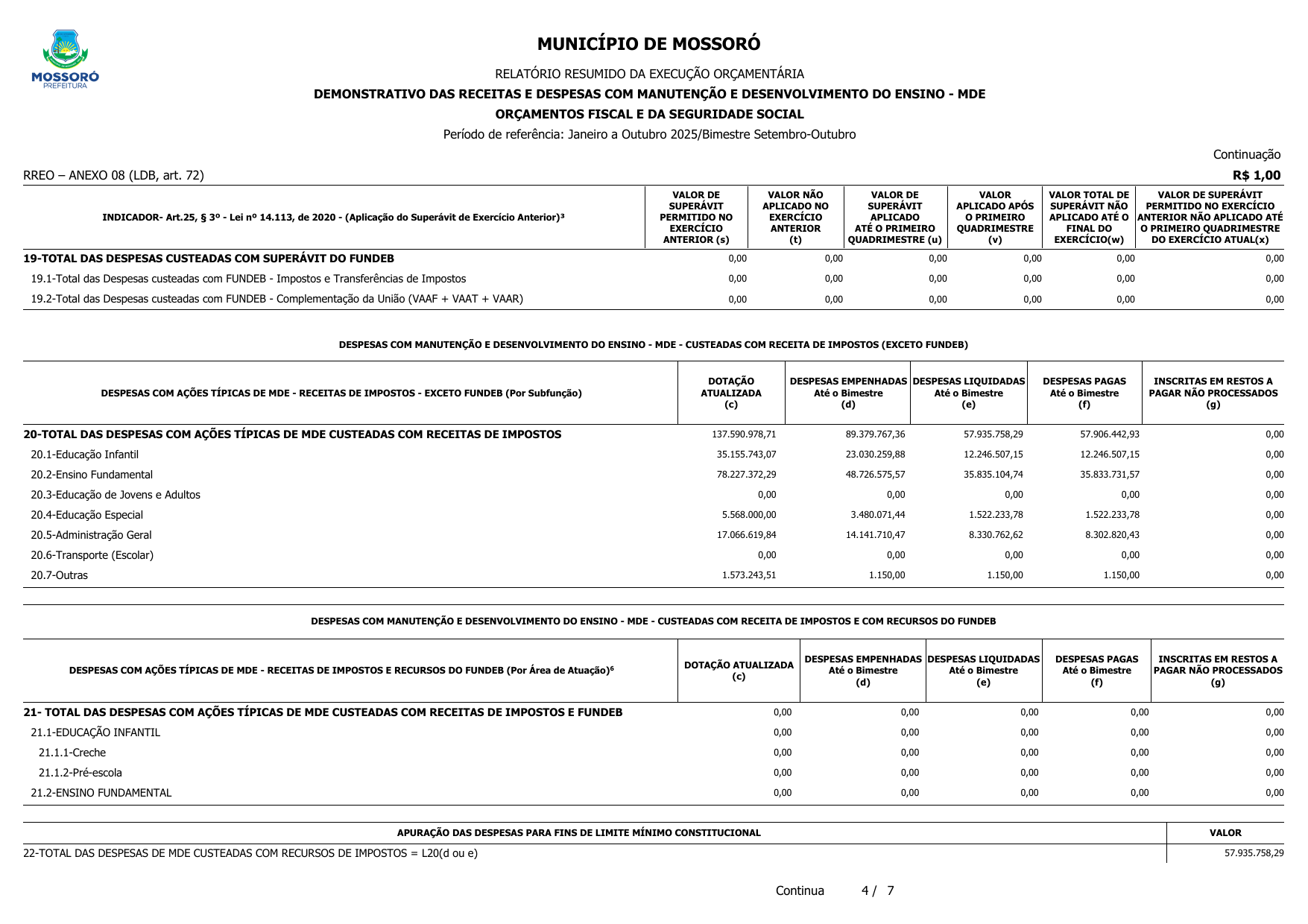 MOSSORÓ
PREFEITURA

MUNICÍPIO DE MOSSORÓ

RELATÓRIO RESUMIDO DA EXECUÇÃO ORÇAMENTÁRIA

DEMONSTRATIVO DAS RECEITAS E DESPESAS COM MANUTENÇÃO E DESENVOLVIMENTO DO ENSINO - MDE

ORÇAMENTOS FISCAL E DA SEGURIDADE SOCIAL

Período de referência: Janeiro a Outubro 2025/Bimestre Setembro-Outubro

Continuação

RREO – ANEXO 08 (LDB, art. 72)

R$ 1,00

| INDICADOR- Art.25, § 3º - Lei nº 14.113, de 2020 - (Aplicação do Superávit de Exercício Anterior)³ | VALOR DE SUPERÁVIT PERMITIDO NO EXERCÍCIO ANTERIOR (s) | VALOR NÃO APLICADO NO EXERCÍCIO ANTERIOR (t) | VALOR DE SUPERÁVIT APLICADO ATÉ O PRIMEIRO QUADRIMESTRE (u) | VALOR APLICADO APÓS O PRIMEIRO QUADRIMESTRE (v) | VALOR TOTAL DE SUPERÁVIT NÃO APLICADO ATÉ O FINAL DO EXERCÍCIO(w) | VALOR DE SUPERÁVIT PERMITIDO NO EXERCÍCIO ANTERIOR NÃO APLICADO ATÉ O PRIMEIRO QUADRIMESTRE DO EXERCÍCIO ATUAL(x) |
|---|---|---|---|---|---|---|
| 19-TOTAL DAS DESPESAS CUSTEADAS COM SUPERÁVIT DO FUNDEB | 0,00 | 0,00 | 0,00 | 0,00 | 0,00 | 0,00 |
| 19.1-Total das Despesas custeadas com FUNDEB - Impostos e Transferências de Impostos | 0,00 | 0,00 | 0,00 | 0,00 | 0,00 | 0,00 |
| 19.2-Total das Despesas custeadas com FUNDEB - Complementação da União (VAAF + VAAT + VAAR) | 0,00 | 0,00 | 0,00 | 0,00 | 0,00 | 0,00 |

DESPESAS COM MANUTENÇÃO E DESENVOLVIMENTO DO ENSINO - MDE - CUSTEADAS COM RECEITA DE IMPOSTOS (EXCETO FUNDEB)

| DESPESAS COM AÇÕES TÍPICAS DE MDE - RECEITAS DE IMPOSTOS - EXCETO FUNDEB (Por Subfunção) | DOTAÇÃO ATUALIZADA (c) | DESPESAS EMPENHADAS Até o Bimestre (d) | DESPESAS LIQUIDADAS Até o Bimestre (e) | DESPESAS PAGAS Até o Bimestre (f) | INSCRITAS EM RESTOS A PAGAR NÃO PROCESSADOS (g) |
|---|---|---|---|---|---|
| 20-TOTAL DAS DESPESAS COM AÇÕES TÍPICAS DE MDE CUSTEADAS COM RECEITAS DE IMPOSTOS | 137.590.978,71 | 89.379.767,36 | 57.935.758,29 | 57.906.442,93 | 0,00 |
| 20.1-Educação Infantil | 35.155.743,07 | 23.030.259,88 | 12.246.507,15 | 12.246.507,15 | 0,00 |
| 20.2-Ensino Fundamental | 78.227.372,29 | 48.726.575,57 | 35.835.104,74 | 35.833.731,57 | 0,00 |
| 20.3-Educação de Jovens e Adultos | 0,00 | 0,00 | 0,00 | 0,00 | 0,00 |
| 20.4-Educação Especial | 5.568.000,00 | 3.480.071,44 | 1.522.233,78 | 1.522.233,78 | 0,00 |
| 20.5-Administração Geral | 17.066.619,84 | 14.141.710,47 | 8.330.762,62 | 8.302.820,43 | 0,00 |
| 20.6-Transporte (Escolar) | 0,00 | 0,00 | 0,00 | 0,00 | 0,00 |
| 20.7-Outras | 1.573.243,51 | 1.150,00 | 1.150,00 | 1.150,00 | 0,00 |

DESPESAS COM MANUTENÇÃO E DESENVOLVIMENTO DO ENSINO - MDE - CUSTEADAS COM RECEITA DE IMPOSTOS E COM RECURSOS DO FUNDEB

| DESPESAS COM AÇÕES TÍPICAS DE MDE - RECEITAS DE IMPOSTOS E RECURSOS DO FUNDEB (Por Área de Atuação)⁶ | DOTAÇÃO ATUALIZADA (c) | DESPESAS EMPENHADAS Até o Bimestre (d) | DESPESAS LIQUIDADAS Até o Bimestre (e) | DESPESAS PAGAS Até o Bimestre (f) | INSCRITAS EM RESTOS A PAGAR NÃO PROCESSADOS (g) |
|---|---|---|---|---|---|
| 21- TOTAL DAS DESPESAS COM AÇÕES TÍPICAS DE MDE CUSTEADAS COM RECEITAS DE IMPOSTOS E FUNDEB | 0,00 | 0,00 | 0,00 | 0,00 | 0,00 |
| 21.1-EDUCAÇÃO INFANTIL | 0,00 | 0,00 | 0,00 | 0,00 | 0,00 |
| 21.1.1-Creche | 0,00 | 0,00 | 0,00 | 0,00 | 0,00 |
| 21.1.2-Pré-escola | 0,00 | 0,00 | 0,00 | 0,00 | 0,00 |
| 21.2-ENSINO FUNDAMENTAL | 0,00 | 0,00 | 0,00 | 0,00 | 0,00 |

| APURAÇÃO DAS DESPESAS PARA FINS DE LIMITE MÍNIMO CONSTITUCIONAL | VALOR |
|---|---|
| 22-TOTAL DAS DESPESAS DE MDE CUSTEADAS COM RECURSOS DE IMPOSTOS = L20(d ou e) | 57.935.758,29 |

Continua 4 / 7